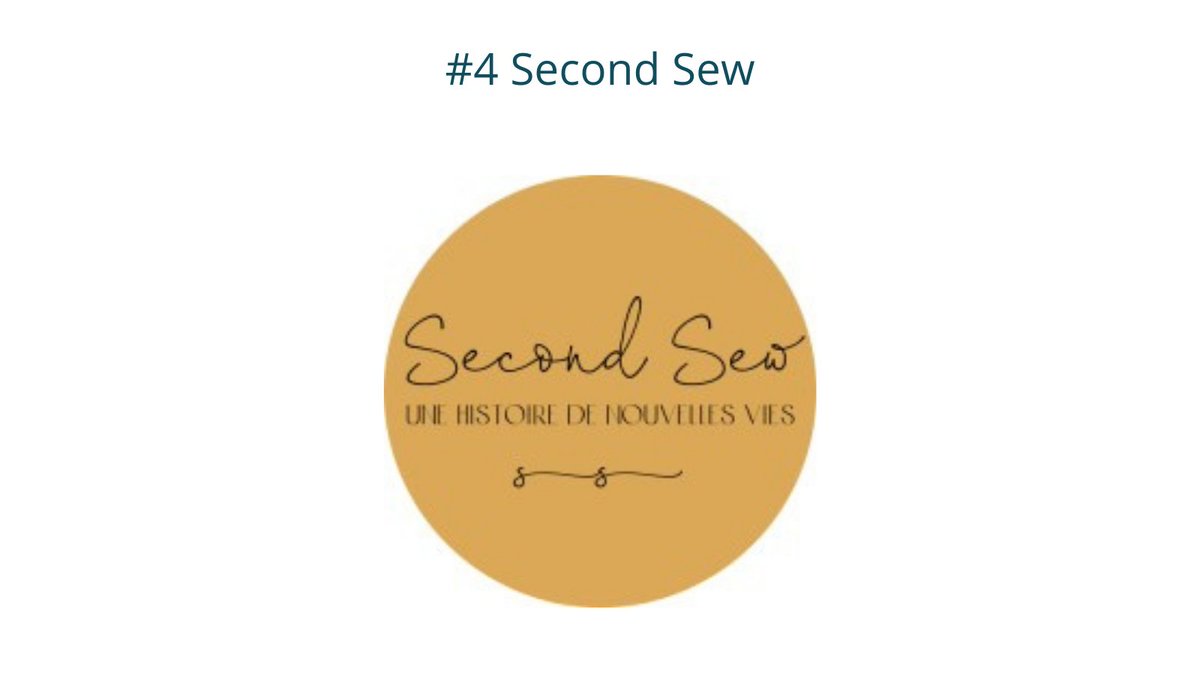 #4 Second Sew

Second Sew

UNE HISTOIRE DE NOUVELLES VIES

s s